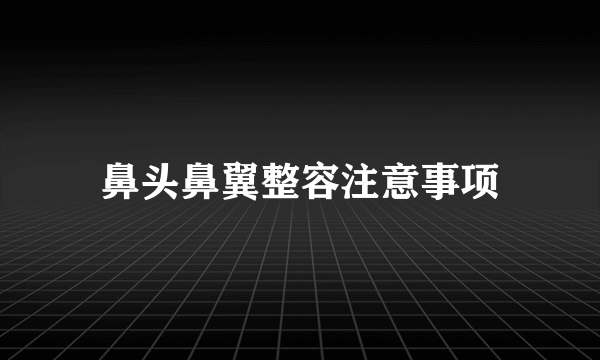 鼻头鼻翼整容注意事项